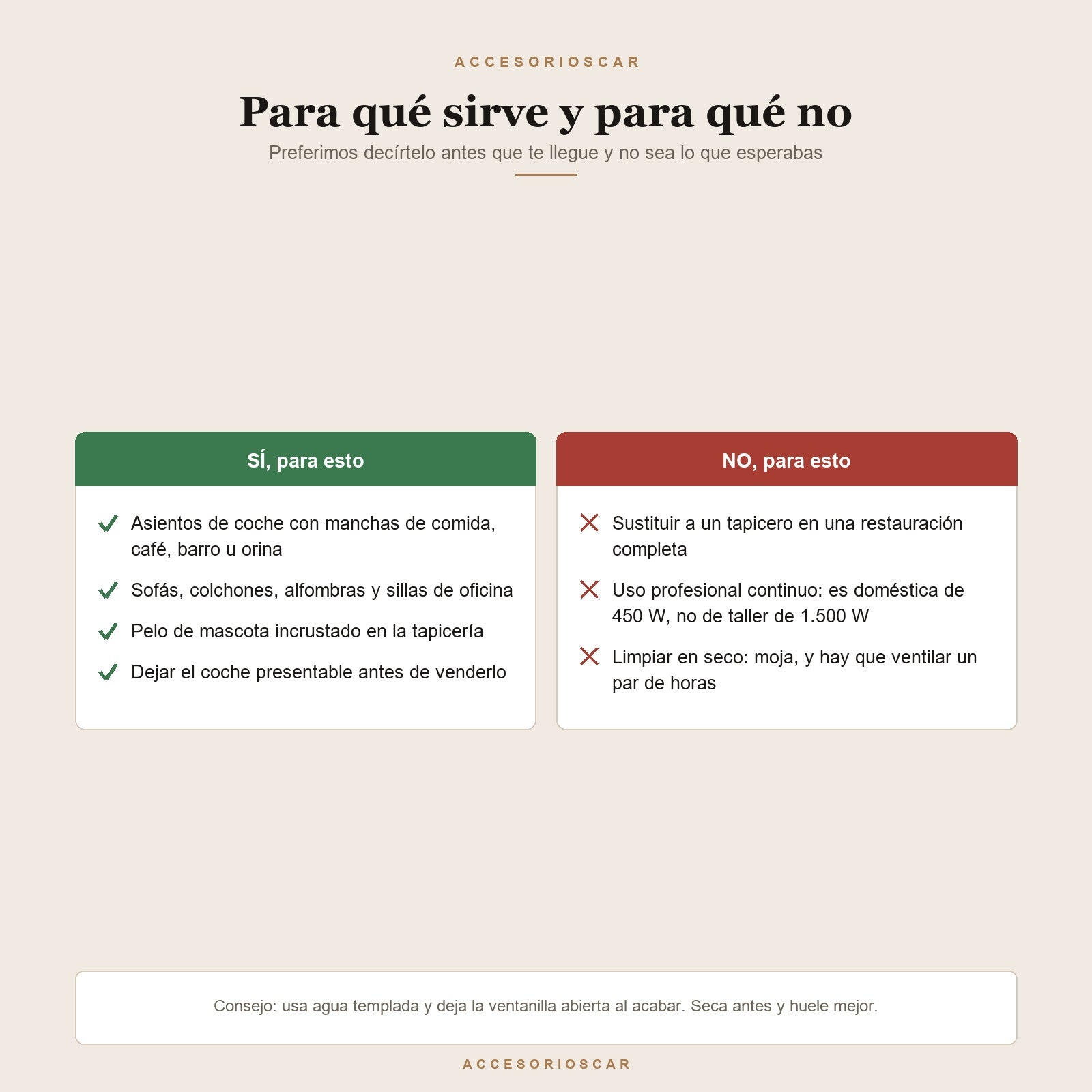 ACCESORIOSCAR

Para qué sirve y para qué no

Preferimos decírtelo antes que te llegue y no sea lo que esperabas

SÍ, para esto

Asientos de coche con manchas de comida, café, barro u orina

Sofás, colchones, alfombras y sillas de oficina

Pelo de mascota incrustado en la tapicería

Dejar el coche presentable antes de venderlo

NO, para esto

Sustituir a un tapicero en una restauración completa

Uso profesional continuo: es doméstica de 450 W, no de taller de 1.500 W

Limpiar en seco: moja, y hay que ventilar un par de horas

Consejo: usa agua templada y deja la ventanilla abierta al acabar. Seca antes y huele mejor.

ACCESORIOSCAR